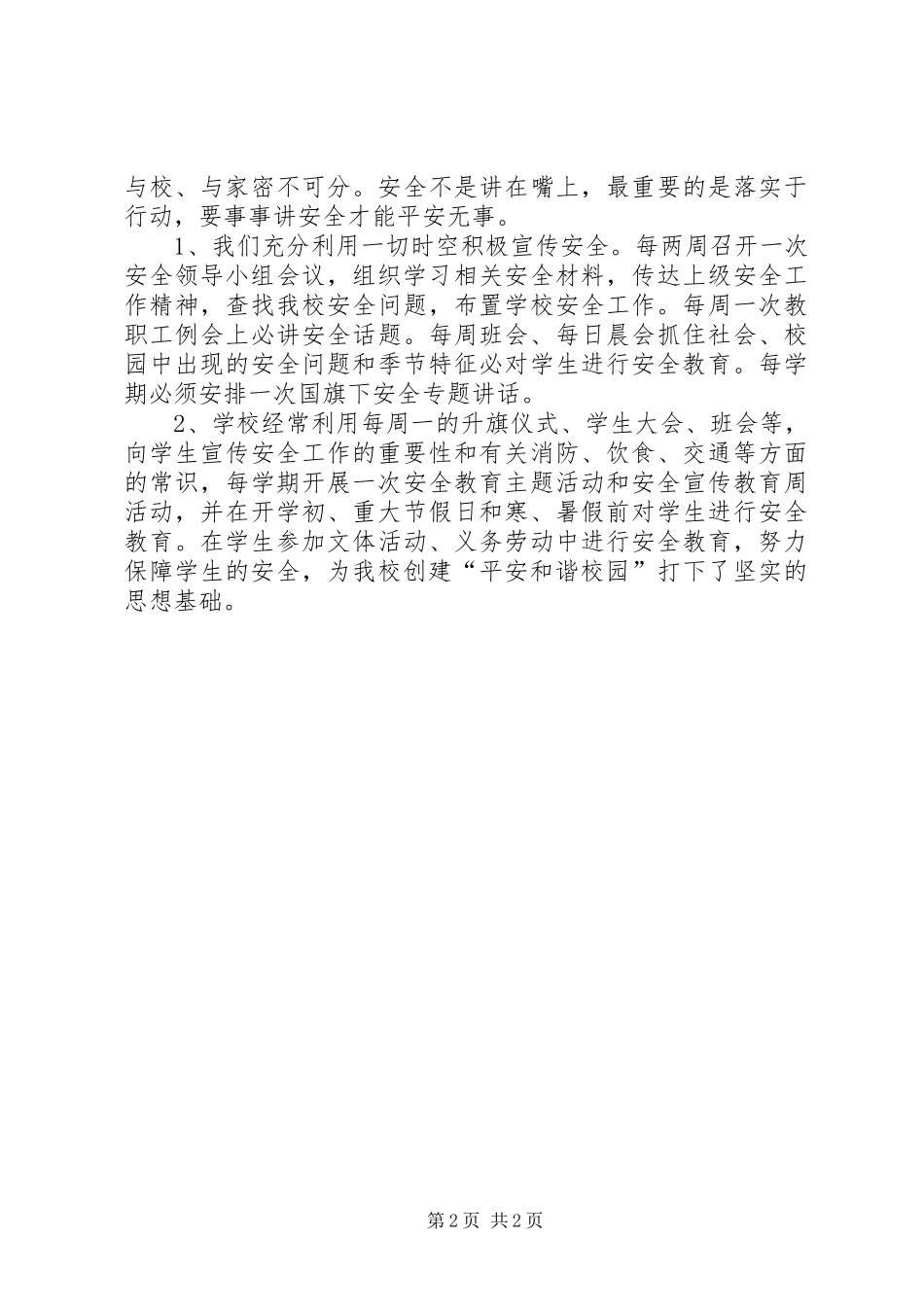 与校、与家密不可分。安全不是讲在嘴上，最重要的是落实于行动，要事事讲安全才能平安无事。

1、我们充分利用一切时空积极宣传安全。每两周召开一次安全领导小组会议，组织学习相关安全材料，传达上级安全工作精神，查找我校安全问题，布置学校安全工作。每周一次教职工例会上必讲安全话题。每周班会、每日晨会抓住社会、校园中出现的安全问题和季节特征必对学生进行安全教育。每学期必须安排一次国旗下安全专题讲话。

2、学校经常利用每周一的升旗仪式、学生大会、班会等，向学生宣传安全工作的重要性和有关消防、饮食、交通等方面的常识，每学期开展一次安全教育主题活动和安全宣传教育周活动，并在开学初、重大节假日和寒、暑假前对学生进行安全教育。在学生参加文体活动、义务劳动中进行安全教育，努力保障学生的安全，为我校创建“平安和谐校园”打下了坚实的思想基础。

第2页 共2页